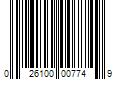 0 26100 00774 9